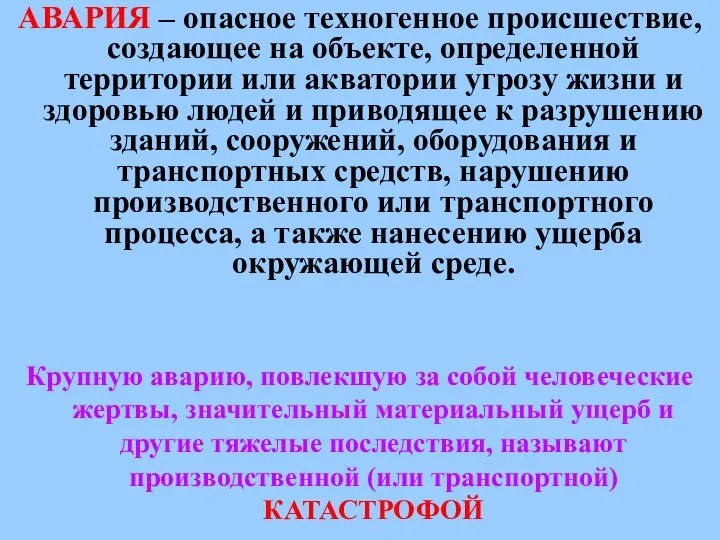 АВАРИЯ – опасное техногенное происшествие, создающее на объекте, определенной территории или акватории угрозу жизни и здоровью людей и приводящее к разрушению зданий, сооружений, оборудования и транспортных средств, нарушению производственного или транспортного процесса, а также нанесению ущерба окружающей среде.

Крупную аварию, повлекшую за собой человеческие жертвы, значительный материальный ущерб и другие тяжелые последствия, называют производственной (или транспортной) КАТАСТРОФОЙ